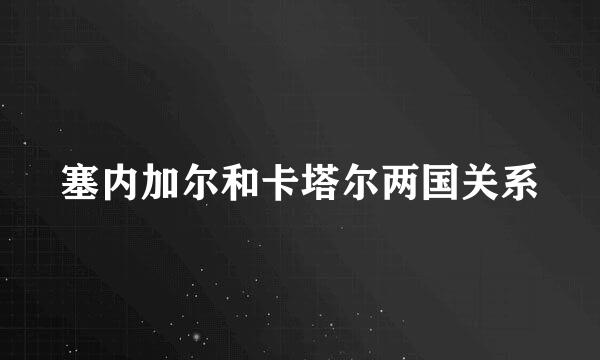 塞内加尔和卡塔尔两国关系